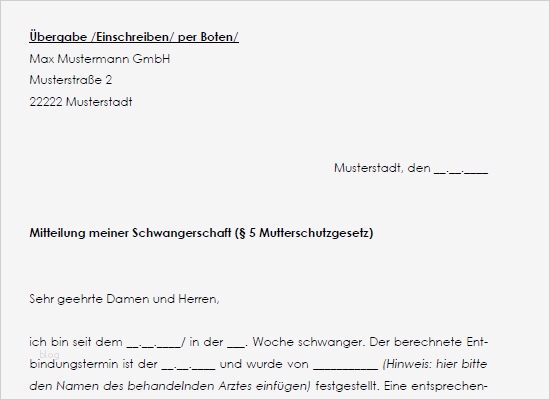 Übergabe /Einschreiben/ per Boten/
Max Mustermann GmbH
Musterstraße 2
22222 Musterstadt

Musterstadt, den __.__.____

Mitteilung meiner Schwangerschaft (§ 5 Mutterschutzgesetz)

Sehr geehrte Damen und Herren,

ich bin seit dem __.__.____/ in der ___. Woche schwanger. Der berechnete Entbindungstermin ist der __.__.____ und wurde von __________ (Hinweis: hier bitte den Namen des behandelnden Arztes einfügen) festgestellt. Eine entsprechen-

blog